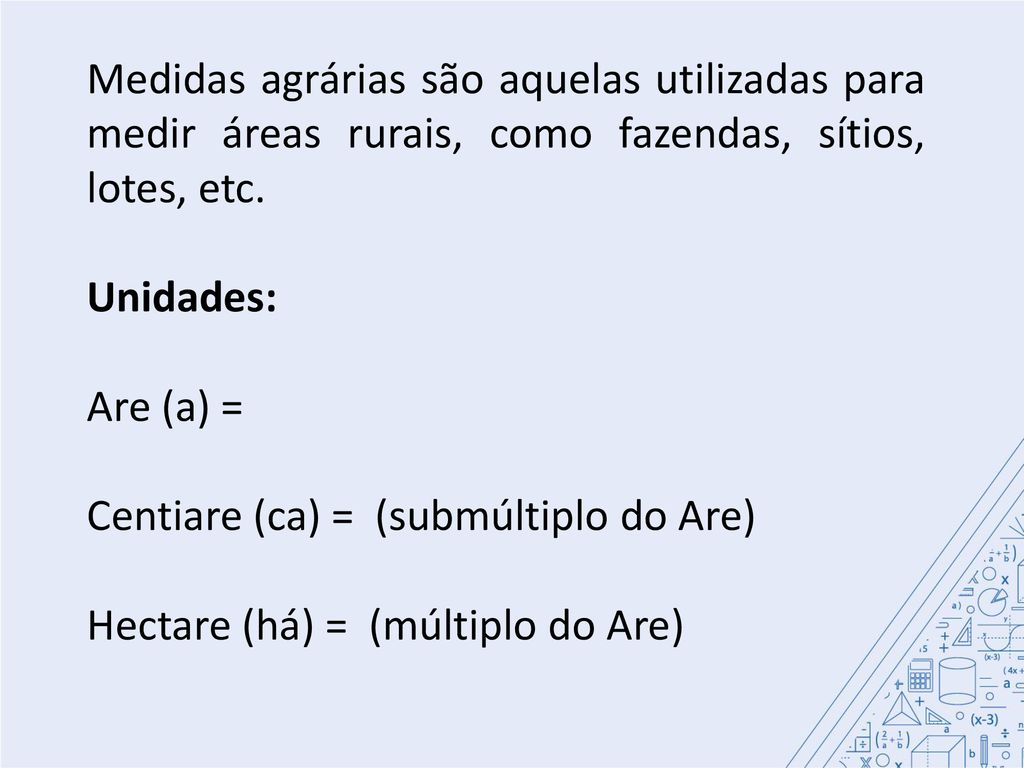 Medidas agrárias são aquelas utilizadas para medir áreas rurais, como fazendas, sítios, lotes, etc.

Unidades:

Are (a) =

Centiare (ca) = (submúltiplo do Are)

Hectare (há) = (múltiplo do Are)